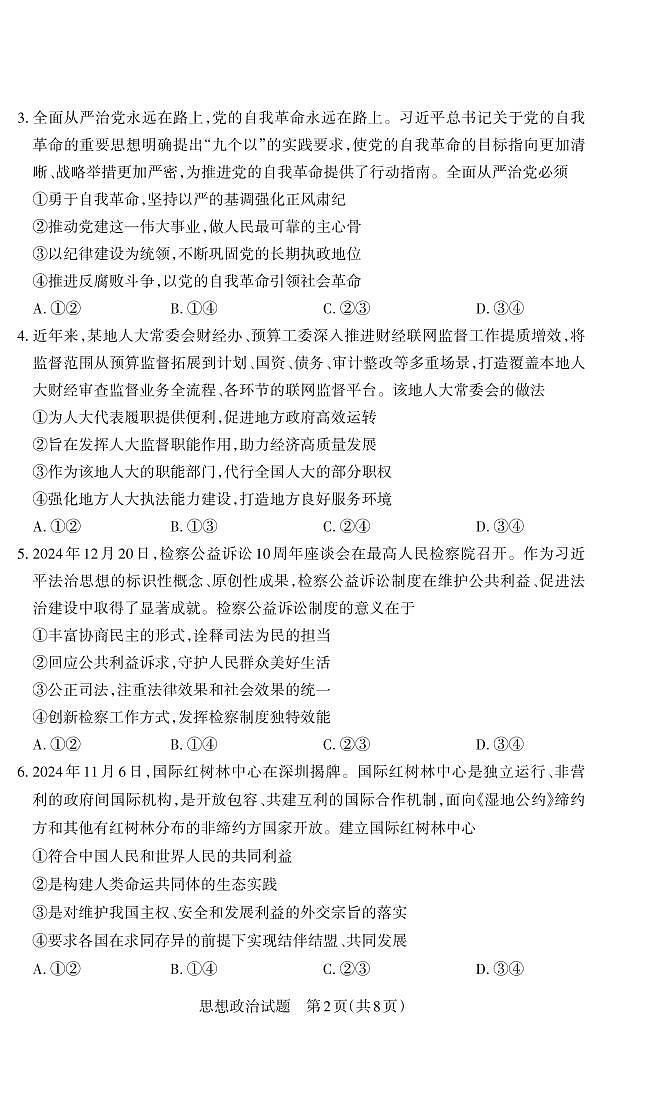 3. 全面从严治党永远在路上，党的自我革命永远在路上。习近平总书记关于党的自我革命的重要思想明确提出“九个以”的实践要求，使党的自我革命的目标指向更加清晰、战略举措更加严密，为推进党的自我革命提供了行动指南。全面从严治党必须

①勇于自我革命，坚持以严的基调强化正风肃纪

②推动党建这一伟大事业，做人民最可靠的主心骨

③以纪律建设为统领，不断巩固党的长期执政地位

④推进反腐败斗争，以党的自我革命引领社会革命

A. ①②　　B. ①④　　C. ②③　　D. ③④

4. 近年来，某地人大常委会财经办、预算工委深入推进财经联网监督工作提质增效，将监督范围从预算监督拓展到计划、国资、债务、审计整改等多重场景，打造覆盖本地人大财经审查监督业务全流程、各环节的联网监督平台。该地人大常委会的做法

①为人大代表履职提供便利，促进地方政府高效运转

②旨在发挥人大监督职能作用，助力经济高质量发展

③作为该地人大的职能部门，代行全国人大的部分职权

④强化地方人大执法能力建设，打造地方良好服务环境

A. ①②　　B. ①③　　C. ②④　　D. ③④

5. 2024年12月20日，检察公益诉讼10周年座谈会在最高人民检察院召开。作为习近平法治思想的标识性概念、原创性成果，检察公益诉讼制度在维护公共利益、促进法治建设中取得了显著成就。检察公益诉讼制度的意义在于

①丰富协商民主的形式，诠释司法为民的担当

②回应公共利益诉求，守护人民群众美好生活

③公正司法，注重法律效果和社会效果的统一

④创新检察工作方式，发挥检察制度独特效能

A. ①②　　B. ①④　　C. ②③　　D. ③④

6. 2024年11月6日，国际红树林中心在深圳揭牌。国际红树林中心是独立运行、非营利的政府间国际机构，是开放包容、共建互利的国际合作机制，面向《湿地公约》缔约方和其他有红树林分布的非缔约方国家开放。建立国际红树林中心

①符合中国人民和世界人民的共同利益

②是构建人类命运共同体的生态实践

③是对维护我国主权、安全和发展利益的外交宗旨的落实

④要求各国在求同存异的前提下实现结伴结盟、共同发展

A. ①②　　B. ①④　　C. ②③　　D. ③④

思想政治试题　第2页(共8页)